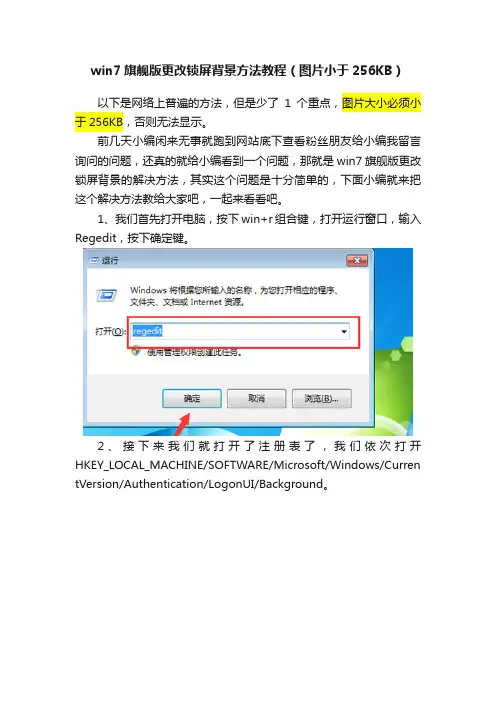 win7 旗舰版更改锁屏背景方法教程（图片小于 256KB）

以下是网络上普遍的方法，但是少了 1 个重点，图片大小必须小于 256KB，否则无法显示。

前几天小编闲来无事就跑到网站底下查看粉丝朋友给小编我留言询问的问题，还真的就给小编看到一个问题，那就是 win7 旗舰版更改锁屏背景的解决方法，其实这个问题是十分简单的，下面小编就来把这个解决方法教给大家吧，一起来看看吧。

1、我们首先打开电脑，按下 win+r 组合键，打开运行窗口，输入 Regedit，按下确定键。

运行

Windows 将根据您所输入的名称，为您打开相应的程序、文件夹、文档或 Internet 资源。

打开(O): regedit

使用管理权限创建此任务。

确定 取消 浏览(B)...

2、接下来我们就打开了注册表了，我们依次打开 HKEY_LOCAL_MACHINE/SOFTWARE/Microsoft/Windows/CurrentVersion/Authentication/LogonUI/Background。